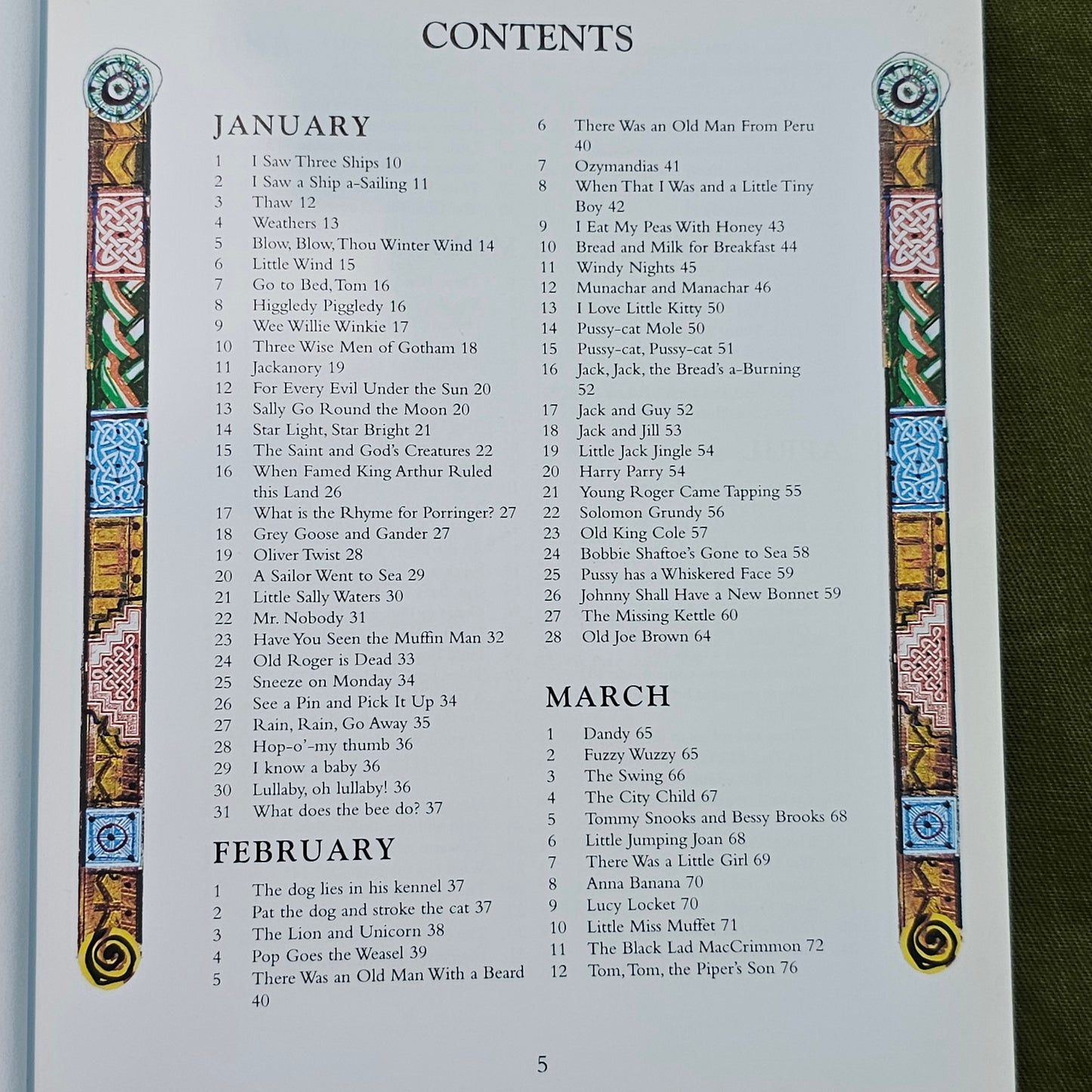 CONTENTS

JANUARY

1 I Saw Three Ships 10
2 I Saw a Ship a-Sailing 11
3 Thaw 12
4 Weathers 13
5 Blow, Blow, Thou Winter Wind 14
6 Little Wind 15
7 Go to Bed, Tom 16
8 Higgledy Piggledy 16
9 Wee Willie Winkie 17
10 Three Wise Men of Gotham 18
11 Jackanory 19
12 For Every Evil Under the Sun 20
13 Sally Go Round the Moon 20
14 Star Light, Star Bright 21
15 The Saint and God's Creatures 22
16 When Famed King Arthur Ruled this Land 26
17 What is the Rhyme for Porringer? 27
18 Grey Goose and Gander 27
19 Oliver Twist 28
20 A Sailor Went to Sea 29
21 Little Sally Waters 30
22 Mr. Nobody 31
23 Have You Seen the Muffin Man 32
24 Old Roger is Dead 33
25 Sneeze on Monday 34
26 See a Pin and Pick It Up 34
27 Rain, Rain, Go Away 35
28 Hop-o'-my thumb 36
29 I know a baby 36
30 Lullaby, oh lullaby! 36
31 What does the bee do? 37

FEBRUARY

1 The dog lies in his kennel 37
2 Pat the dog and stroke the cat 37
3 The Lion and Unicorn 38
4 Pop Goes the Weasel 39
5 There Was an Old Man With a Beard 40
6 There Was an Old Man From Peru 40
7 Ozymandias 41
8 When That I Was and a Little Tiny Boy 42
9 I Eat My Peas With Honey 43
10 Bread and Milk for Breakfast 44
11 Windy Nights 45
12 Munachar and Manachar 46
13 I Love Little Kitty 50
14 Pussy-cat Mole 50
15 Pussy-cat, Pussy-cat 51
16 Jack, Jack, the Bread's a-Burning 52
17 Jack and Guy 52
18 Jack and Jill 53
19 Little Jack Jingle 54
20 Harry Parry 54
21 Young Roger Came Tapping 55
22 Solomon Grundy 56
23 Old King Cole 57
24 Bobbie Shaftoe's Gone to Sea 58
25 Pussy has a Whiskered Face 59
26 Johnny Shall Have a New Bonnet 59
27 The Missing Kettle 60
28 Old Joe Brown 64

MARCH

1 Dandy 65
2 Fuzzy Wuzzy 65
3 The Swing 66
4 The City Child 67
5 Tommy Snooks and Bessy Brooks 68
6 Little Jumping Joan 68
7 There Was a Little Girl 69
8 Anna Banana 70
9 Lucy Locket 70
10 Little Miss Muffet 71
11 The Black Lad MacCrimmon 72
12 Tom, Tom, the Piper's Son 76

5